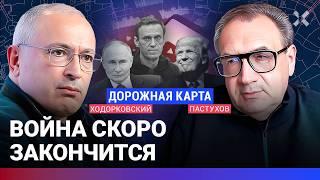 ДОРОЖНАЯ КАРТА
ХОДОРКОВСКИЙ
ПАСТУХОВ
ВОЙНА СКОРО ЗАКОНЧИТСЯ